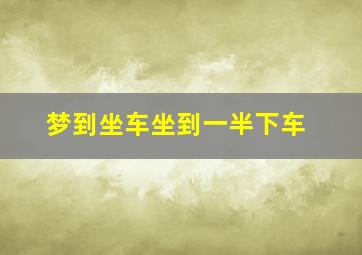 梦到坐车坐到一半下车